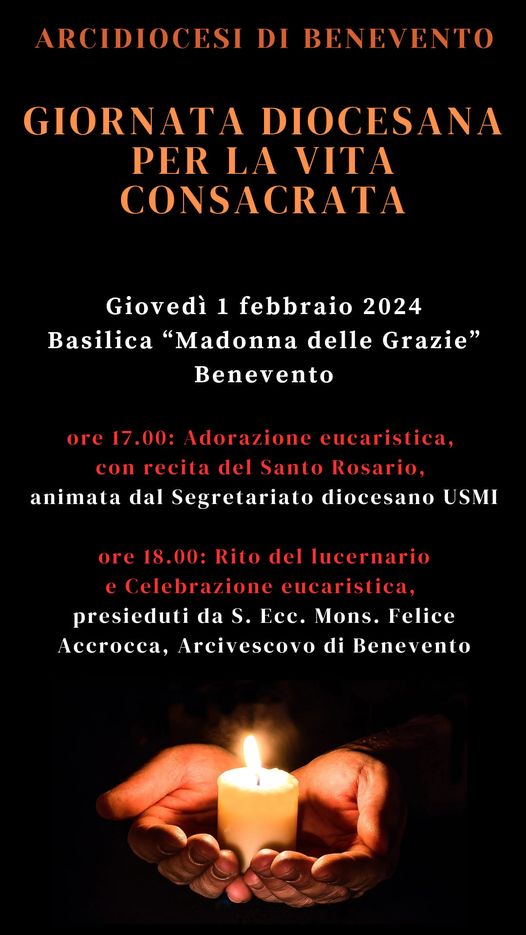 ARCIDIOCESI DI BENEVENTO

GIORNATA DIOCESANA PER LA VITA CONSACRATA

Giovedì 1 febbraio 2024
Basilica "Madonna delle Grazie"
Benevento

ore 17.00: Adorazione eucaristica, con recita del Santo Rosario, animata dal Segretariato diocesano USMI

ore 18.00: Rito del lucernario e Celebrazione eucaristica, presieduti da S. Ecc. Mons. Felice Accrocca, Arcivescovo di Benevento